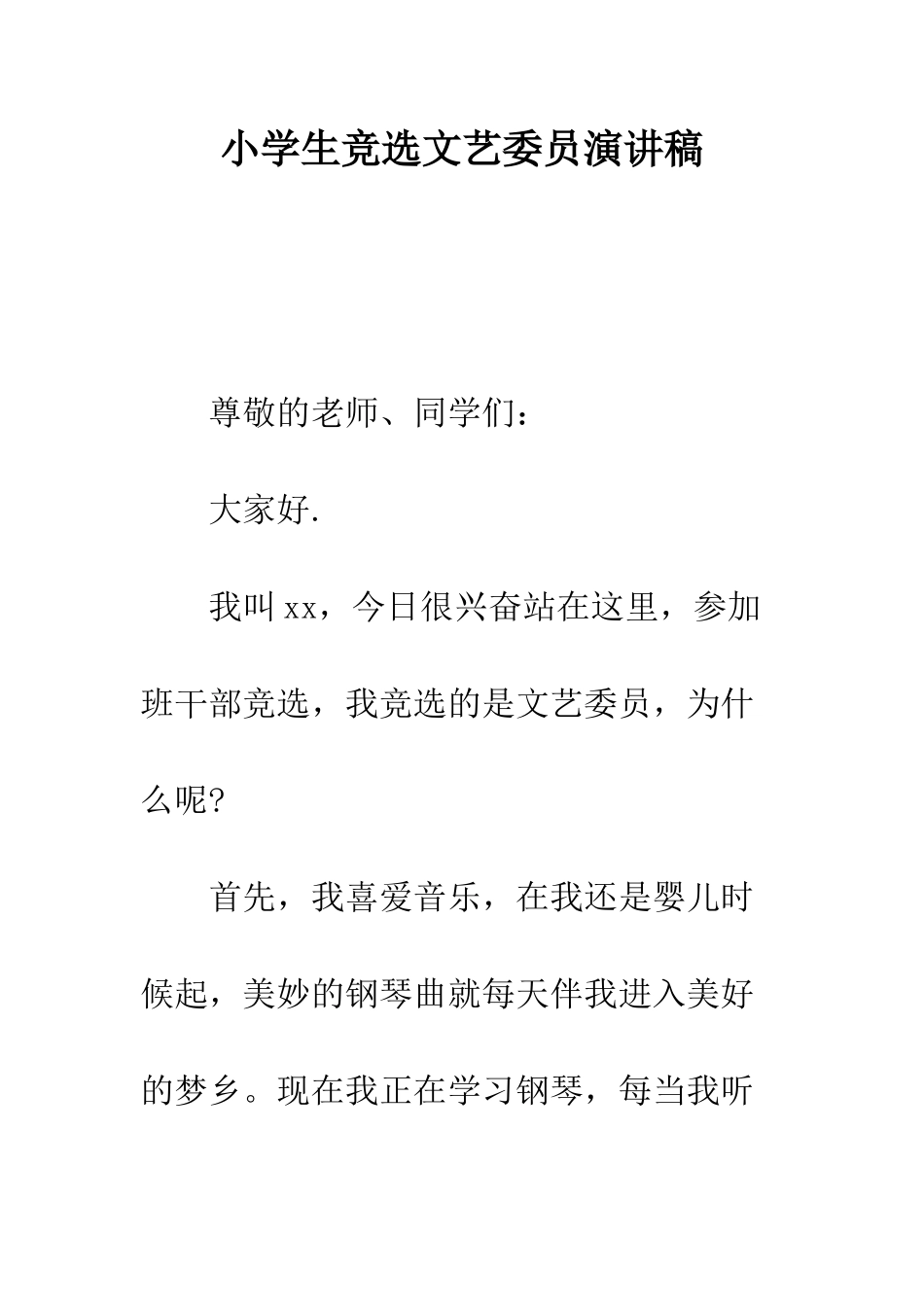 小学生竞选文艺委员演讲稿

尊敬的老师、同学们：

大家好.

我叫xx，今日很兴奋站在这里，参加班干部竞选，我竞选的是文艺委员，为什么呢?

首先，我喜爱音乐，在我还是婴儿时候起，美妙的钢琴曲就每天伴我进入美好的梦乡。现在我正在学习钢琴，每当我听